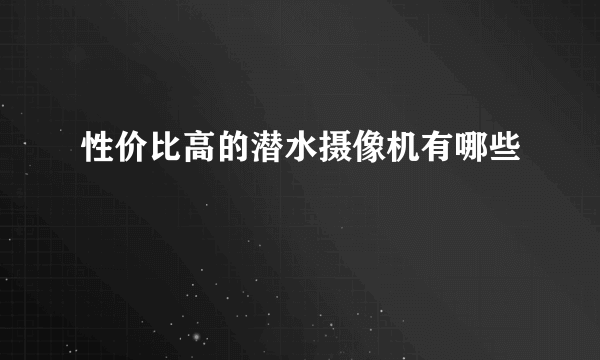 性价比高的潜水摄像机有哪些